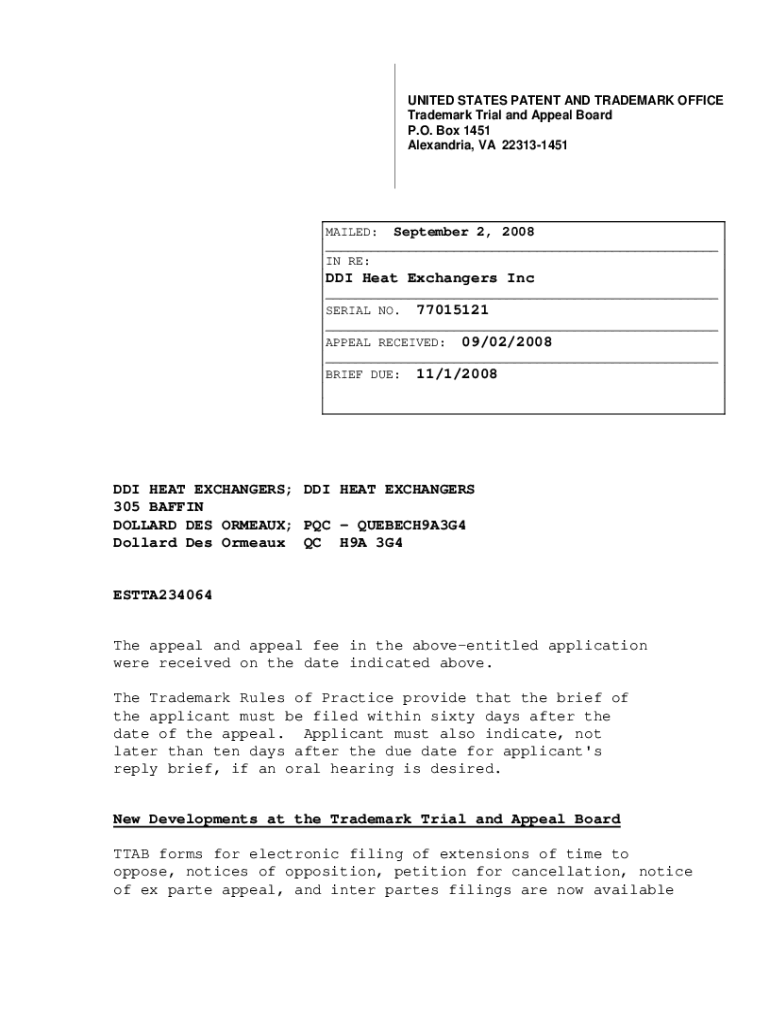 UNITED STATES PATENT AND TRADEMARK OFFICE
Trademark Trial and Appeal Board
P.O. Box 1451
Alexandria, VA 22313-1451

MAILED: September 2, 2008

IN RE:
DDI Heat Exchangers Inc

SERIAL NO. 77015121

APPEAL RECEIVED: 09/02/2008

BRIEF DUE: 11/1/2008

DDI HEAT EXCHANGERS; DDI HEAT EXCHANGERS
305 BAFFIN
DOLLARD DES ORMEAUX; PQC - QUEBECH9A3G4
Dollard Des Ormeaux QC H9A 3G4

ESTTA234064

The appeal and appeal fee in the above-entitled application were received on the date indicated above.

The Trademark Rules of Practice provide that the brief of the applicant must be filed within sixty days after the date of the appeal. Applicant must also indicate, not later than ten days after the due date for applicant's reply brief, if an oral hearing is desired.

New Developments at the Trademark Trial and Appeal Board

TTAB forms for electronic filing of extensions of time to oppose, notices of opposition, petition for cancellation, notice of ex parte appeal, and inter partes filings are now available